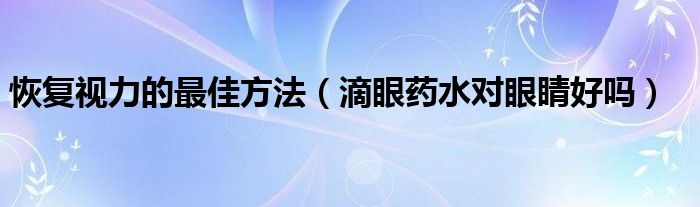 恢复视力的最佳方法（滴眼药水对眼睛好吗）